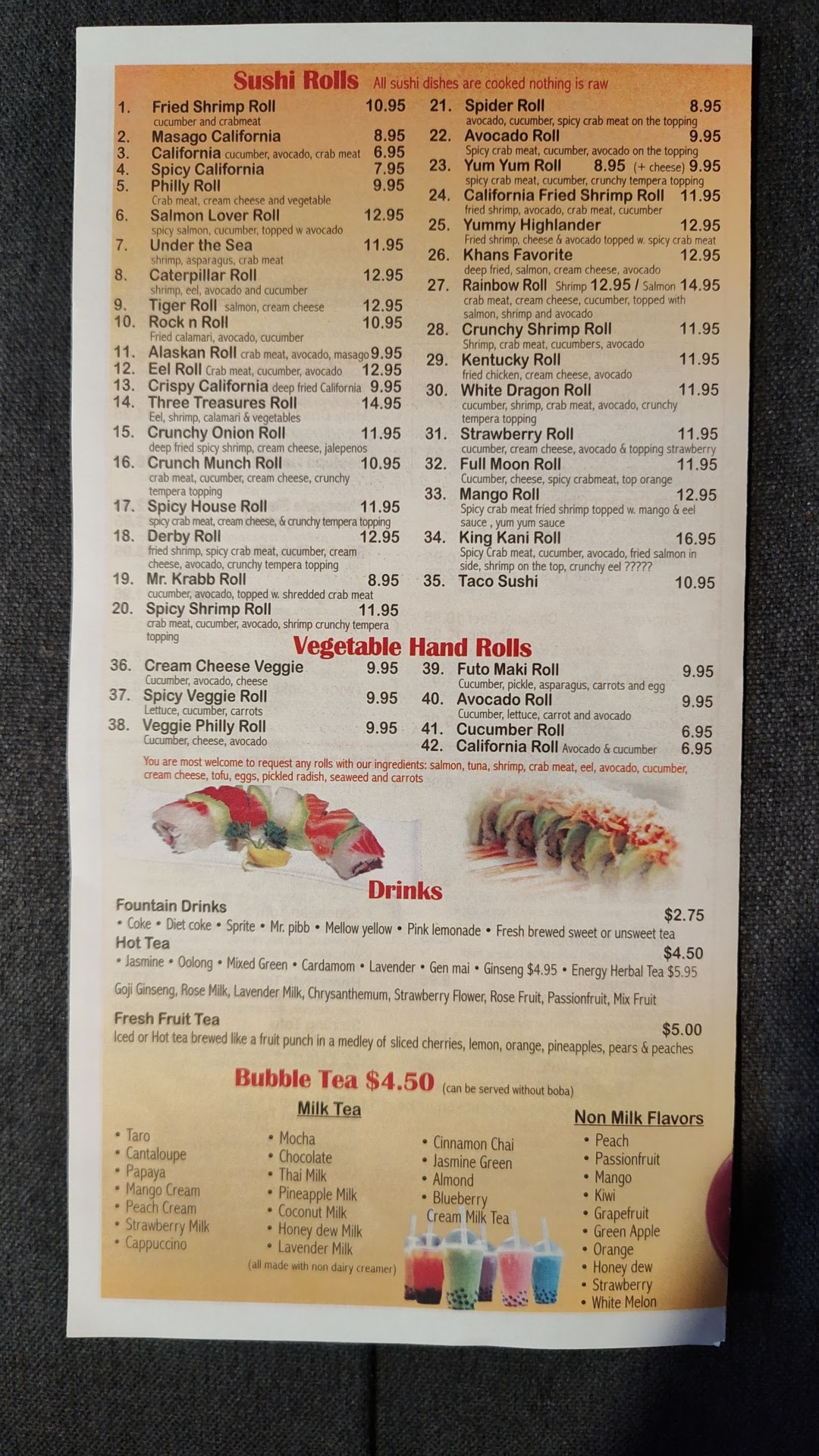 Sushi Rolls All sushi dishes are cooked nothing is raw

1. Fried Shrimp Roll 10.95
cucumber and crabmeat
2. Masago California 8.95
3. California cucumber, avocado, crab meat 6.95
4. Spicy California 7.95
5. Philly Roll 9.95
Crab meat, cream cheese and vegetable
6. Salmon Lover Roll 12.95
spicy salmon, cucumber, topped w avocado
7. Under the Sea 11.95
shrimp, asparagus, crab meat
8. Caterpillar Roll 12.95
shrimp, eel, avocado and cucumber
9. Tiger Roll salmon, cream cheese 12.95
10. Rock n Roll 10.95
Fried calamari, avocado, cucumber
11. Alaskan Roll crab meat, avocado, masago 9.95
12. Eel Roll Crab meat, cucumber, avocado 12.95
13. Crispy California deep fried California 9.95
14. Three Treasures Roll 14.95
Eel, shrimp, calamari & vegetables
15. Crunchy Onion Roll 11.95
deep fried spicy shrimp, cream cheese, jalepenos
16. Crunch Munch Roll 10.95
crab meat, cucumber, cream cheese, crunchy tempera topping
17. Spicy House Roll 11.95
spicy crab meat, cream cheese, & crunchy tempera topping
18. Derby Roll 12.95
fried shrimp, spicy crab meat, cucumber, cream cheese, avocado, crunchy tempera topping
19. Mr. Krabb Roll 8.95
cucumber, avocado, topped w. shredded crab meat
20. Spicy Shrimp Roll 11.95
crab meat, cucumber, avocado, shrimp crunchy tempera topping

21. Spider Roll 8.95
avocado, cucumber, spicy crab meat on the topping
22. Avocado Roll 9.95
Spicy crab meat, cucumber, avocado on the topping
23. Yum Yum Roll 8.95 (+ cheese) 9.95
spicy crab meat, cucumber, crunchy tempera topping
24. California Fried Shrimp Roll 11.95
fried shrimp, avocado, crab meat, cucumber
25. Yummy Highlander 12.95
Fried shrimp, cheese & avocado topped w. spicy crab meat
26. Khans Favorite 12.95
deep fried, salmon, cream cheese, avocado
27. Rainbow Roll Shrimp 12.95 / Salmon 14.95
crab meat, cream cheese, cucumber, topped with salmon, shrimp and avocado
28. Crunchy Shrimp Roll 11.95
Shrimp, crab meat, cucumbers, avocado
29. Kentucky Roll 11.95
fried chicken, cream cheese, avocado
30. White Dragon Roll 11.95
cucumber, shrimp, crab meat, avocado, crunchy tempera topping
31. Strawberry Roll 11.95
cucumber, cream cheese, avocado & topping strawberry
32. Full Moon Roll 11.95
Cucumber, cheese, spicy crabmeat, top orange
33. Mango Roll 12.95
Spicy crab meat fried shrimp topped w. mango & eel sauce , yum yum sauce
34. King Kani Roll 16.95
Spicy Crab meat, cucumber, avocado, fried salmon in side, shrimp on the top, crunchy eel ?????
35. Taco Sushi 10.95

Vegetable Hand Rolls

36. Cream Cheese Veggie 9.95
Cucumber, avocado, cheese
37. Spicy Veggie Roll 9.95
Lettuce, cucumber, carrots
38. Veggie Philly Roll 9.95
Cucumber, cheese, avocado

39. Futo Maki Roll 9.95
Cucumber, pickle, asparagus, carrots and egg
40. Avocado Roll 9.95
Cucumber, lettuce, carrot and avocado
41. Cucumber Roll 6.95
42. California Roll Avocado & cucumber 6.95

You are most welcome to request any rolls with our ingredients: salmon, tuna, shrimp, crab meat, eel, avocado, cucumber, cream cheese, tofu, eggs, pickled radish, seaweed and carrots

Drinks

Fountain Drinks $2.75
• Coke • Diet coke • Sprite • Mr. pibb • Mellow yellow • Pink lemonade • Fresh brewed sweet or unsweet tea
Hot Tea $4.50
• Jasmine • Oolong • Mixed Green • Cardamom • Lavender • Gen mai • Ginseng $4.95 • Energy Herbal Tea $5.95
Goji Ginseng, Rose Milk, Lavender Milk, Chrysanthemum, Strawberry Flower, Rose Fruit, Passionfruit, Mix Fruit
Fresh Fruit Tea $5.00
Iced or Hot tea brewed like a fruit punch in a medley of sliced cherries, lemon, orange, pineapples, pears & peaches

Bubble Tea $4.50 (can be served without boba)

Milk Tea
• Taro
• Cantaloupe
• Papaya
• Mango Cream
• Peach Cream
• Strawberry Milk
• Cappuccino

• Mocha
• Chocolate
• Thai Milk
• Pineapple Milk
• Coconut Milk
• Honey dew Milk
• Lavender Milk
(all made with non dairy creamer)

• Cinnamon Chai
• Jasmine Green
• Almond
• Blueberry
Cream Milk Tea

Non Milk Flavors
• Peach
• Passionfruit
• Mango
• Kiwi
• Grapefruit
• Green Apple
• Orange
• Honey dew
• Strawberry
• White Melon